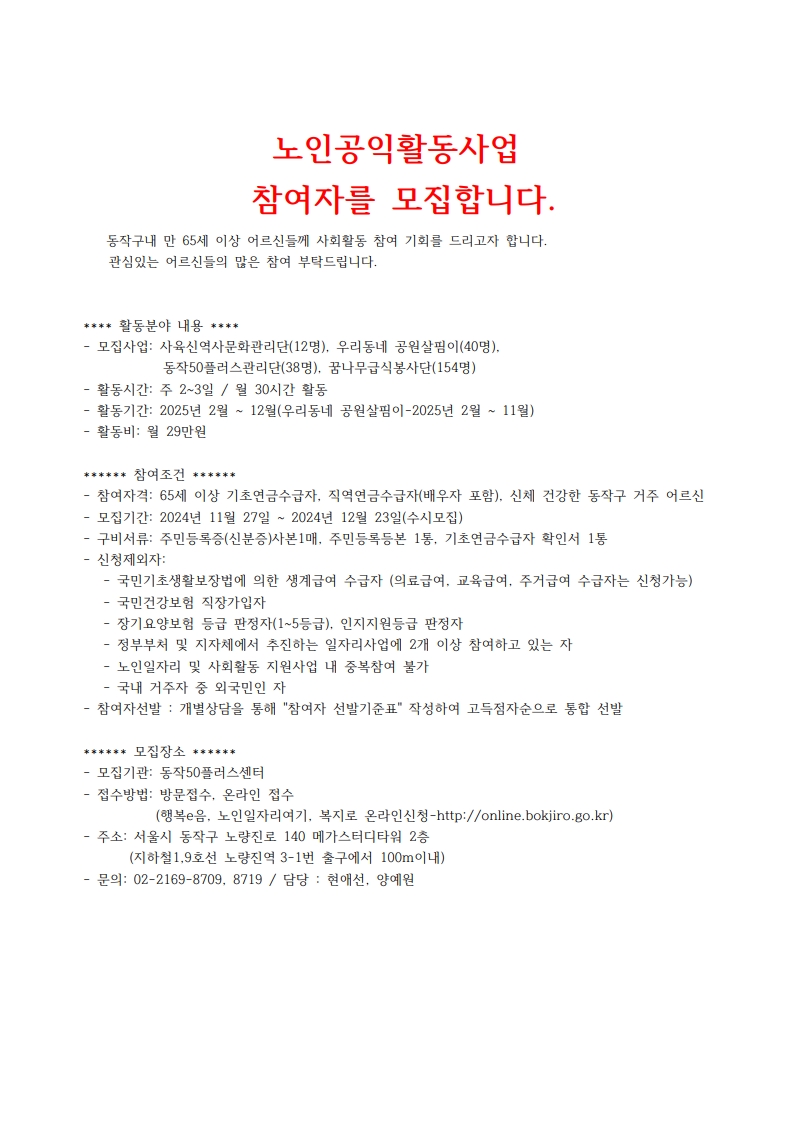 노인공익활동사업
참여자를 모집합니다.

동작구내 만 65세 이상 어르신들께 사회활동 참여 기회를 드리고자 합니다.
관심있는 어르신들의 많은 참여 부탁드립니다.

**** 활동분야 내용 ****
- 모집사업: 사육신역사문화관리단(12명), 우리동네 공원살핌이(40명), 동작50플러스관리단(38명), 꿈나무급식봉사단(154명)
- 활동시간: 주 2~3일 / 월 30시간 활동
- 활동기간: 2025년 2월 ~ 12월(우리동네 공원살핌이-2025년 2월 ~ 11월)
- 활동비: 월 29만원

****** 참여조건 ******
- 참여자격: 65세 이상 기초연금수급자, 직역연금수급자(배우자 포함), 신체 건강한 동작구 거주 어르신
- 모집기간: 2024년 11월 27일 ~ 2024년 12월 23일(수시모집)
- 구비서류: 주민등록증(신분증)사본1매, 주민등록등본 1통, 기초연금수급자 확인서 1통
- 신청제외자:
  - 국민기초생활보장법에 의한 생계급여 수급자 (의료급여, 교육급여, 주거급여 수급자는 신청가능)
  - 국민건강보험 직장가입자
  - 장기요양보험 등급 판정자(1~5등급), 인지지원등급 판정자
  - 정부부처 및 지자체에서 추진하는 일자리사업에 2개 이상 참여하고 있는 자
  - 노인일자리 및 사회활동 지원사업 내 중복참여 불가
  - 국내 거주자 중 외국민인 자
- 참여자선발 : 개별상담을 통해 "참여자 선발기준표" 작성하여 고득점자순으로 통합 선발

****** 모집장소 ******
- 모집기관: 동작50플러스센터
- 접수방법: 방문접수, 온라인 접수
  (행복e음, 노인일자리여기, 복지로 온라인신청-http://online.bokjiro.go.kr)
- 주소: 서울시 동작구 노량진로 140 메가스터디타워 2층
  (지하철1,9호선 노량진역 3-1번 출구에서 100m이내)
- 문의: 02-2169-8709, 8719 / 담당 : 현애선, 양예원